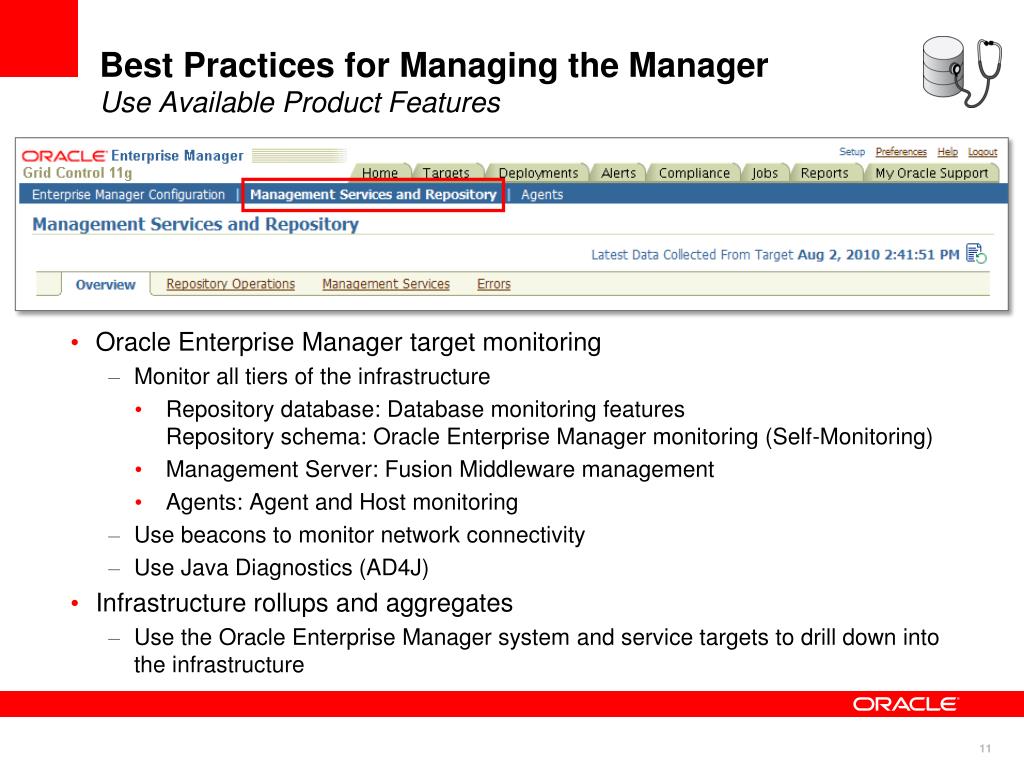 Best Practices for Managing the Manager
Use Available Product Features

ORACLE Enterprise Manager
Grid Control 11g

Setup Preferences Help Logout

Home Targets Deployments Alerts Compliance Jobs Reports My Oracle Support

Enterprise Manager Configuration | Management Services and Repository | Agents

Management Services and Repository

Latest Data Collected From Target Aug 2, 2010 2:41:51 PM

Overview Repository Operations Management Services Errors

• Oracle Enterprise Manager target monitoring
– Monitor all tiers of the infrastructure
• Repository database: Database monitoring features
Repository schema: Oracle Enterprise Manager monitoring (Self-Monitoring)
• Management Server: Fusion Middleware management
• Agents: Agent and Host monitoring
– Use beacons to monitor network connectivity
– Use Java Diagnostics (AD4J)
• Infrastructure rollups and aggregates
– Use the Oracle Enterprise Manager system and service targets to drill down into the infrastructure

ORACLE

11